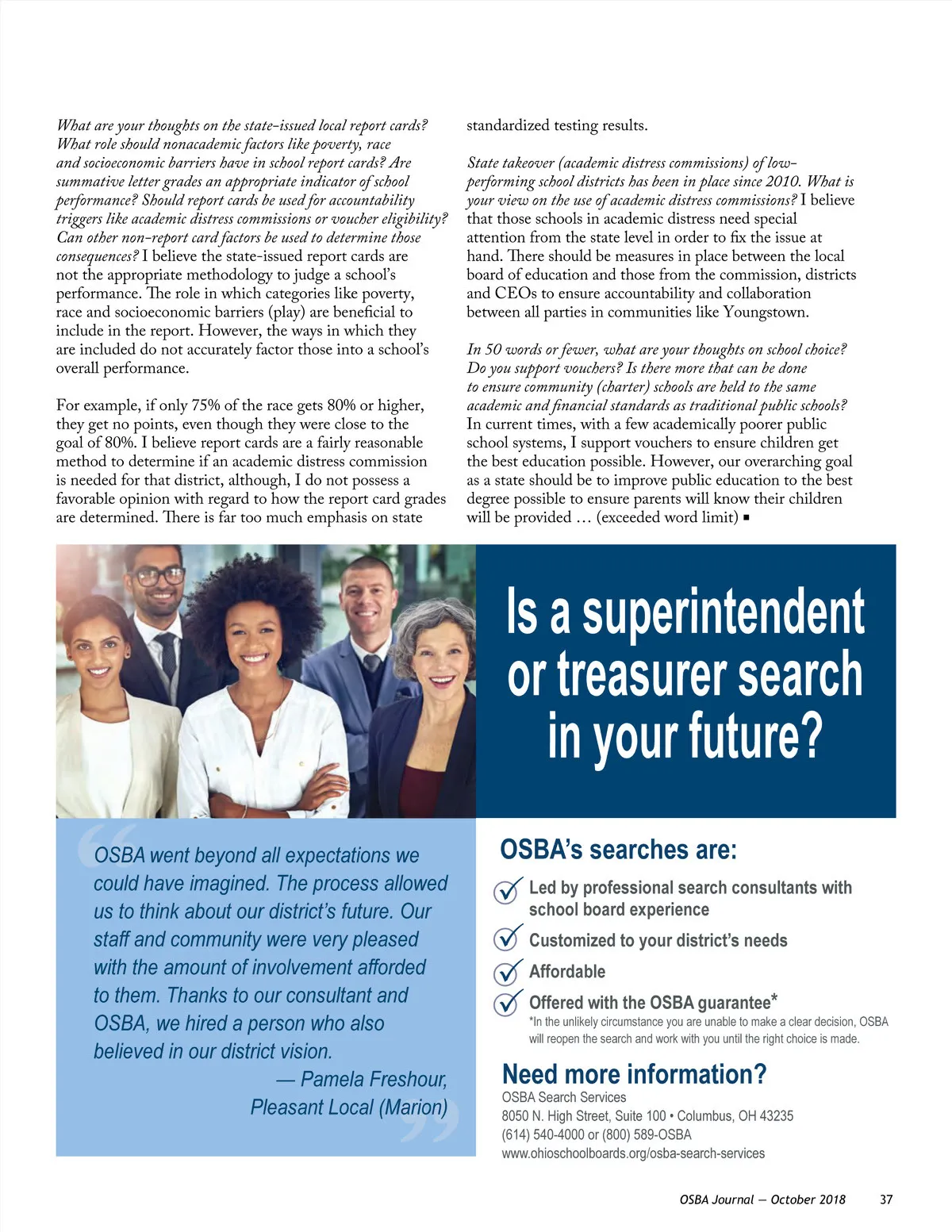 What are your thoughts on the state-issued local report cards? What role should nonacademic factors like poverty, race and socioeconomic barriers have in school report cards? Are summative letter grades an appropriate indicator of school performance? Should report cards be used for accountability triggers like academic distress commissions or voucher eligibility? Can other non-report card factors be used to determine those consequences? I believe the state-issued report cards are not the appropriate methodology to judge a school's performance. The role in which categories like poverty, race and socioeconomic barriers (play) are beneficial to include in the report. However, the ways in which they are included do not accurately factor those into a school's overall performance.

For example, if only 75% of the race gets 80% or higher, they get no points, even though they were close to the goal of 80%. I believe report cards are a fairly reasonable method to determine if an academic distress commission is needed for that district, although, I do not possess a favorable opinion with regard to how the report card grades are determined. There is far too much emphasis on state standardized testing results.

State takeover (academic distress commissions) of low-performing school districts has been in place since 2010. What is your view on the use of academic distress commissions? I believe that those schools in academic distress need special attention from the state level in order to fix the issue at hand. There should be measures in place between the local board of education and those from the commission, districts and CEOs to ensure accountability and collaboration between all parties in communities like Youngstown.

In 50 words or fewer, what are your thoughts on school choice? Do you support vouchers? Is there more that can be done to ensure community (charter) schools are held to the same academic and financial standards as traditional public schools? In current times, with a few academically poorer public school systems, I support vouchers to ensure children get the best education possible. However, our overarching goal as a state should be to improve public education to the best degree possible to ensure parents will know their children will be provided … (exceeded word limit) ▪

Is a superintendent or treasurer search in your future?

OSBA went beyond all expectations we could have imagined. The process allowed us to think about our district's future. Our staff and community were very pleased with the amount of involvement afforded to them. Thanks to our consultant and OSBA, we hired a person who also believed in our district vision.
— Pamela Freshour, Pleasant Local (Marion)

OSBA's searches are:
Led by professional search consultants with school board experience
Customized to your district's needs
Affordable
Offered with the OSBA guarantee*
*In the unlikely circumstance you are unable to make a clear decision, OSBA will reopen the search and work with you until the right choice is made.

Need more information?
OSBA Search Services
8050 N. High Street, Suite 100 • Columbus, OH 43235
(614) 540-4000 or (800) 589-OSBA
www.ohioschoolboards.org/osba-search-services

OSBA Journal — October 2018 37